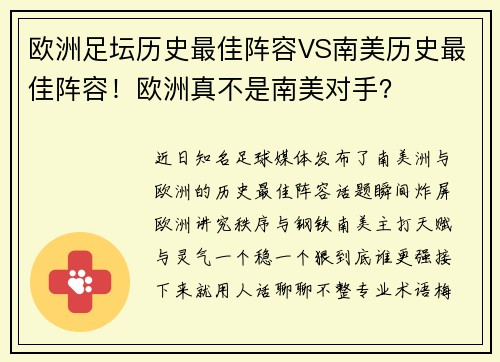 欧洲足坛历史最佳阵容VS南美历史最佳阵容！欧洲真不是南美对手？

近日知名足球媒体发布了南美洲与欧洲的历史最佳阵容话题瞬间炸屏欧洲讲究秩序与钢铁南美主打天赋与灵气一个稳一个狠到底谁更强接下来就用人话聊聊不整专业术语梅